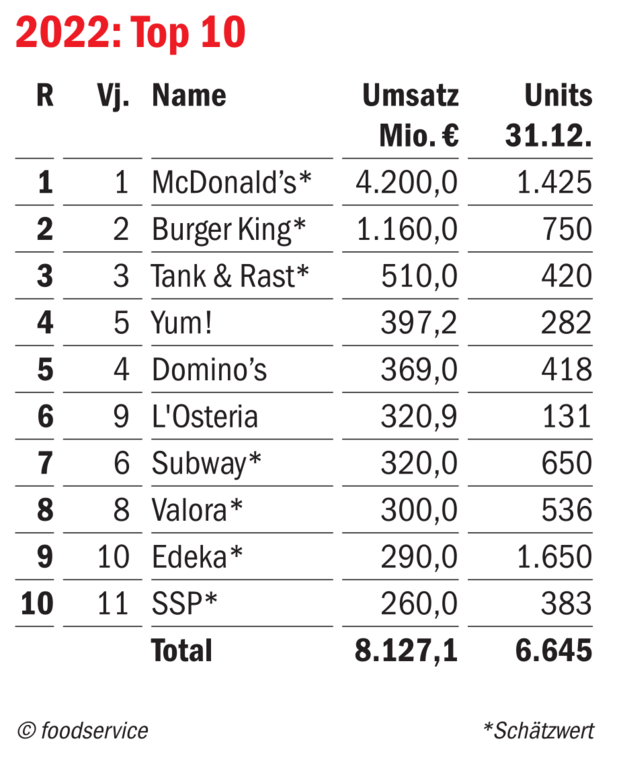 2022: Top 10

| R | Vj. | Name | Umsatz Mio. € | Units 31.12. |
|---|---|---|---|---|
| 1 | 1 | McDonald's* | 4.200,0 | 1.425 |
| 2 | 2 | Burger King* | 1.160,0 | 750 |
| 3 | 3 | Tank & Rast* | 510,0 | 420 |
| 4 | 5 | Yum! | 397,2 | 282 |
| 5 | 4 | Domino's | 369,0 | 418 |
| 6 | 9 | L'Osteria | 320,9 | 131 |
| 7 | 6 | Subway* | 320,0 | 650 |
| 8 | 8 | Valora* | 300,0 | 536 |
| 9 | 10 | Edeka* | 290,0 | 1.650 |
| 10 | 11 | SSP* | 260,0 | 383 |
| | | Total | 8.127,1 | 6.645 |

© foodservice

*Schätzwert